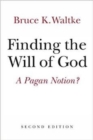 Bruce K. Waltke

Finding the Will of God

A Pagan Notion?

SECOND EDITION